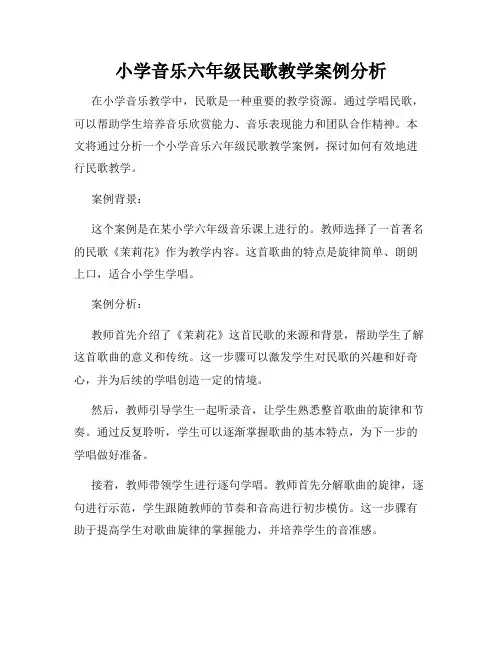 小学音乐六年级民歌教学案例分析

在小学音乐教学中，民歌是一种重要的教学资源。通过学唱民歌，可以帮助学生培养音乐欣赏能力、音乐表现能力和团队合作精神。本文将通过分析一个小学音乐六年级民歌教学案例，探讨如何有效地进行民歌教学。

案例背景：

这个案例是在某小学六年级音乐课上进行的。教师选择了一首著名的民歌《茉莉花》作为教学内容。这首歌曲的特点是旋律简单、朗朗上口，适合小学生学唱。

案例分析：

教师首先介绍了《茉莉花》这首民歌的来源和背景，帮助学生了解这首歌曲的意义和传统。这一步骤可以激发学生对民歌的兴趣和好奇心，并为后续的学唱创造一定的情境。

然后，教师引导学生一起听录音，让学生熟悉整首歌曲的旋律和节奏。通过反复聆听，学生可以逐渐掌握歌曲的基本特点，为下一步的学唱做好准备。

接着，教师带领学生进行逐句学唱。教师首先分解歌曲的旋律，逐句进行示范，学生跟随教师的节奏和音高进行初步模仿。这一步骤有助于提高学生对歌曲旋律的掌握能力，并培养学生的音准感。